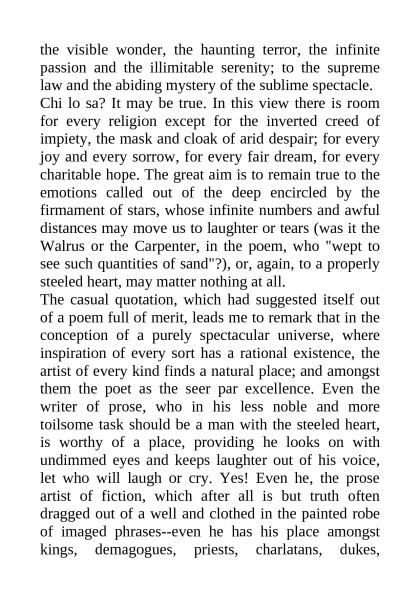 the visible wonder, the haunting terror, the infinite passion and the illimitable serenity; to the supreme law and the abiding mystery of the sublime spectacle.

Chi lo sa? It may be true. In this view there is room for every religion except for the inverted creed of impiety, the mask and cloak of arid despair; for every joy and every sorrow, for every fair dream, for every charitable hope. The great aim is to remain true to the emotions called out of the deep encircled by the firmament of stars, whose infinite numbers and awful distances may move us to laughter or tears (was it the Walrus or the Carpenter, in the poem, who "wept to see such quantities of sand"?), or, again, to a properly steeled heart, may matter nothing at all.

The casual quotation, which had suggested itself out of a poem full of merit, leads me to remark that in the conception of a purely spectacular universe, where inspiration of every sort has a rational existence, the artist of every kind finds a natural place; and amongst them the poet as the seer par excellence. Even the writer of prose, who in his less noble and more toilsome task should be a man with the steeled heart, is worthy of a place, providing he looks on with undimmed eyes and keeps laughter out of his voice, let who will laugh or cry. Yes! Even he, the prose artist of fiction, which after all is but truth often dragged out of a well and clothed in the painted robe of imaged phrases--even he has his place amongst kings, demagogues, priests, charlatans, dukes,